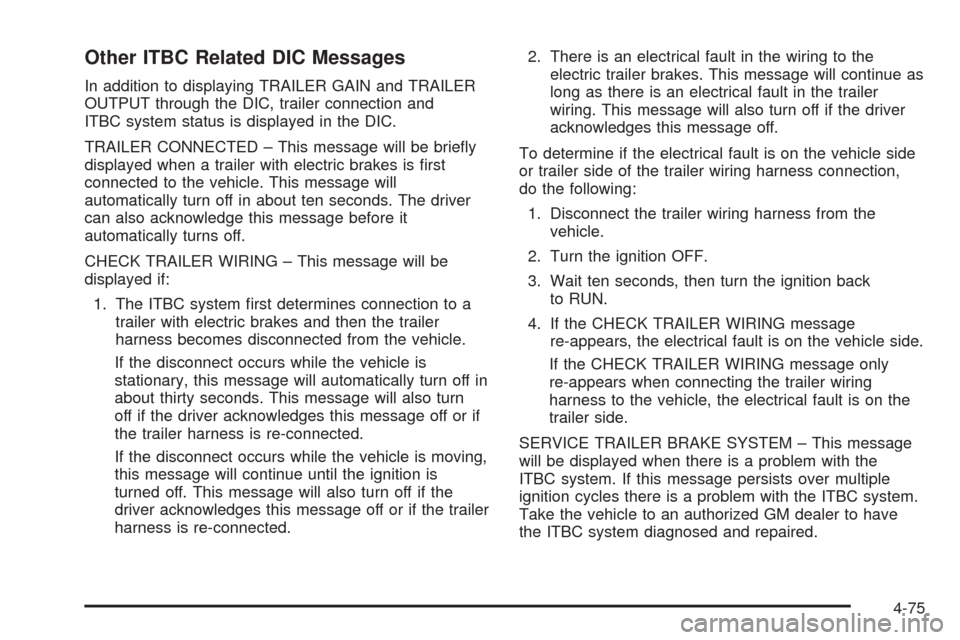 Other ITBC Related DIC Messages

In addition to displaying TRAILER GAIN and TRAILER OUTPUT through the DIC, trailer connection and ITBC system status is displayed in the DIC.

TRAILER CONNECTED – This message will be briefly displayed when a trailer with electric brakes is first connected to the vehicle. This message will automatically turn off in about ten seconds. The driver can also acknowledge this message before it automatically turns off.

CHECK TRAILER WIRING – This message will be displayed if:

1. The ITBC system first determines connection to a trailer with electric brakes and then the trailer harness becomes disconnected from the vehicle.

If the disconnect occurs while the vehicle is stationary, this message will automatically turn off in about thirty seconds. This message will also turn off if the driver acknowledges this message off or if the trailer harness is re-connected.

If the disconnect occurs while the vehicle is moving, this message will continue until the ignition is turned off. This message will also turn off if the driver acknowledges this message off or if the trailer harness is re-connected.

2. There is an electrical fault in the wiring to the electric trailer brakes. This message will continue as long as there is an electrical fault in the trailer wiring. This message will also turn off if the driver acknowledges this message off.

To determine if the electrical fault is on the vehicle side or trailer side of the trailer wiring harness connection, do the following:

1. Disconnect the trailer wiring harness from the vehicle.

2. Turn the ignition OFF.

3. Wait ten seconds, then turn the ignition back to RUN.

4. If the CHECK TRAILER WIRING message re-appears, the electrical fault is on the vehicle side.

If the CHECK TRAILER WIRING message only re-appears when connecting the trailer wiring harness to the vehicle, the electrical fault is on the trailer side.

SERVICE TRAILER BRAKE SYSTEM – This message will be displayed when there is a problem with the ITBC system. If this message persists over multiple ignition cycles there is a problem with the ITBC system. Take the vehicle to an authorized GM dealer to have the ITBC system diagnosed and repaired.

4-75

carmanualsonline.info